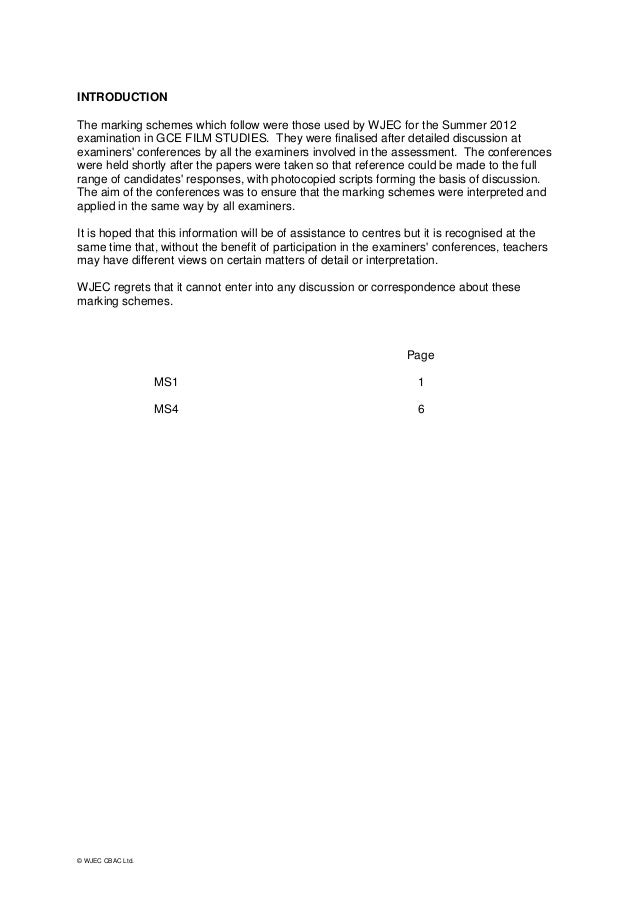 INTRODUCTION

The marking schemes which follow were those used by WJEC for the Summer 2012 examination in GCE FILM STUDIES. They were finalised after detailed discussion at examiners' conferences by all the examiners involved in the assessment. The conferences were held shortly after the papers were taken so that reference could be made to the full range of candidates' responses, with photocopied scripts forming the basis of discussion. The aim of the conferences was to ensure that the marking schemes were interpreted and applied in the same way by all examiners.

It is hoped that this information will be of assistance to centres but it is recognised at the same time that, without the benefit of participation in the examiners' conferences, teachers may have different views on certain matters of detail or interpretation.

WJEC regrets that it cannot enter into any discussion or correspondence about these marking schemes.

| | Page |
|---|---|
| MS1 | 1 |
| MS4 | 6 |

© WJEC CBAC Ltd.